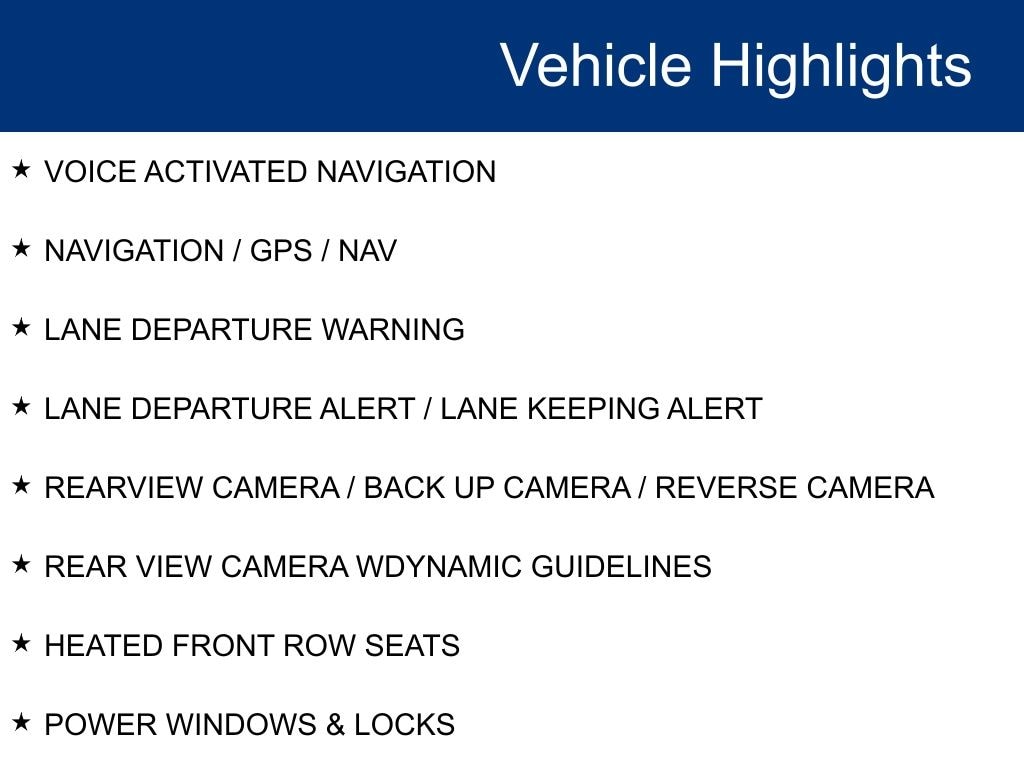 Vehicle Highlights

★ VOICE ACTIVATED NAVIGATION

★ NAVIGATION / GPS / NAV

★ LANE DEPARTURE WARNING

★ LANE DEPARTURE ALERT / LANE KEEPING ALERT

★ REARVIEW CAMERA / BACK UP CAMERA / REVERSE CAMERA

★ REAR VIEW CAMERA WDYNAMIC GUIDELINES

★ HEATED FRONT ROW SEATS

★ POWER WINDOWS & LOCKS